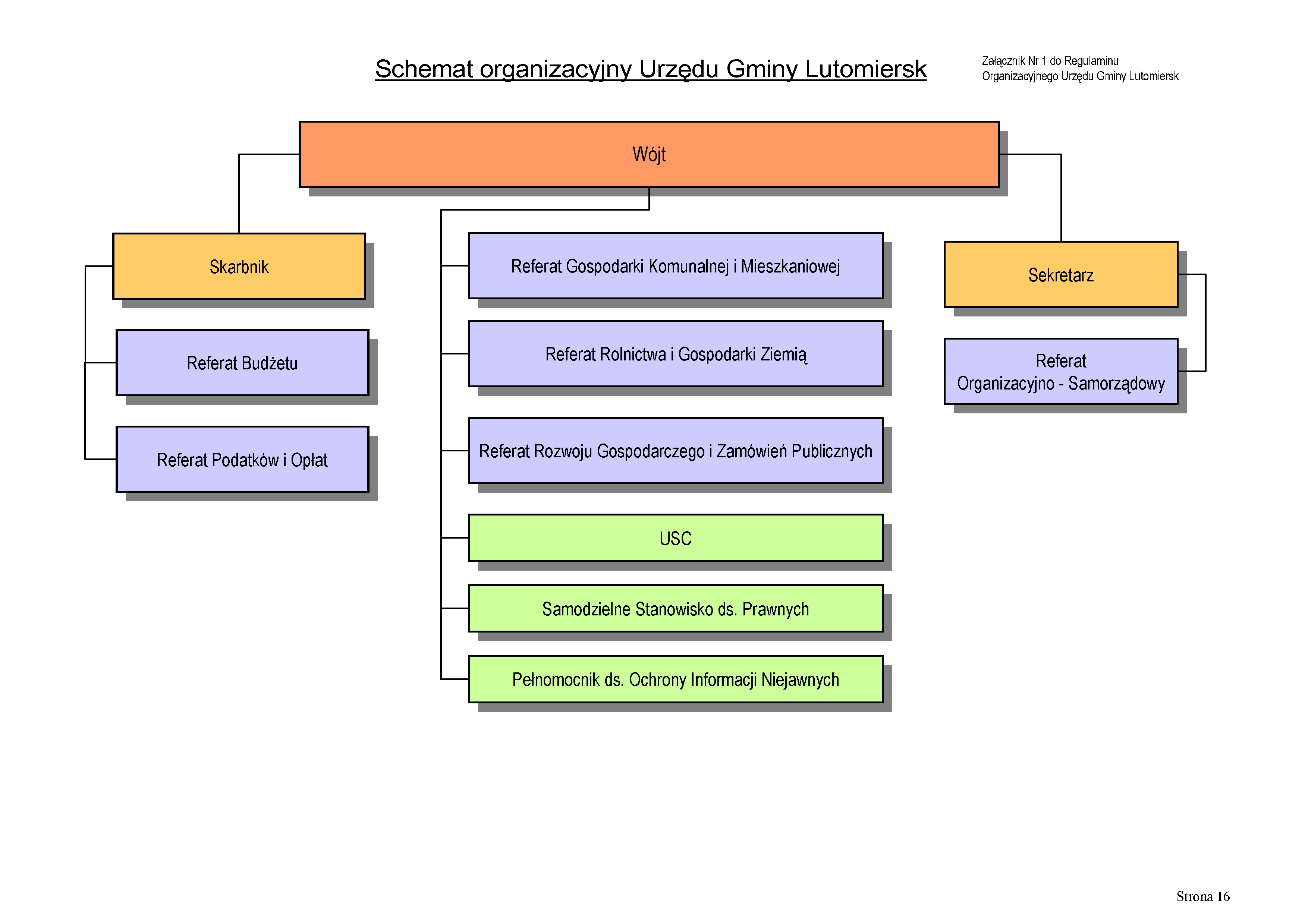 Schemat organizacyjny Urzędu Gminy Lutomiersk

Załącznik Nr 1 do Regulaminu Organizacyjnego Urzędu Gminy Lutomiersk

Wójt

Skarbnik

Referat Budżetu

Referat Podatków i Opłat

Referat Gospodarki Komunalnej i Mieszkaniowej

Referat Rolnictwa i Gospodarki Ziemią

Referat Rozwoju Gospodarczego i Zamówień Publicznych

USC

Samodzielne Stanowisko ds. Prawnych

Pełnomocnik ds. Ochrony Informacji Niejawnych

Sekretarz

Referat Organizacyjno - Samorządowy

Strona 16